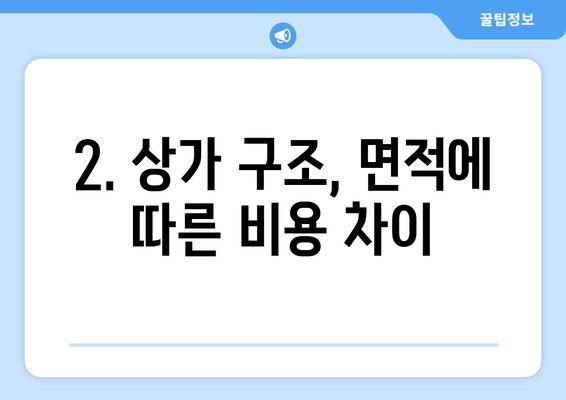 꿀팁정보

2. 상가 구조, 면적에 따른 비용 차이